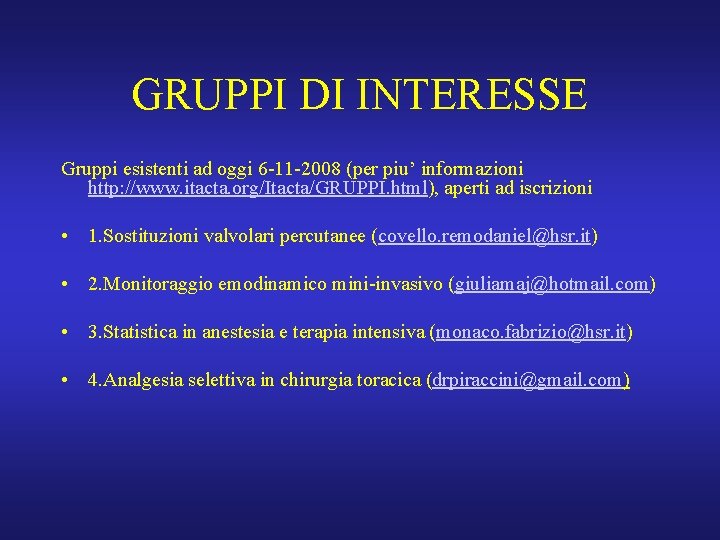 GRUPPI DI INTERESSE

Gruppi esistenti ad oggi 6-11-2008 (per piu' informazioni http://www.itacta.org/Itacta/GRUPPI.html), aperti ad iscrizioni

• 1.Sostituzioni valvolari percutanee (covello.remodaniel@hsr.it)

• 2.Monitoraggio emodinamico mini-invasivo (giuliamaj@hotmail.com)

• 3.Statistica in anestesia e terapia intensiva (monaco.fabrizio@hsr.it)

• 4.Analgesia selettiva in chirurgia toracica (drpiraccini@gmail.com)